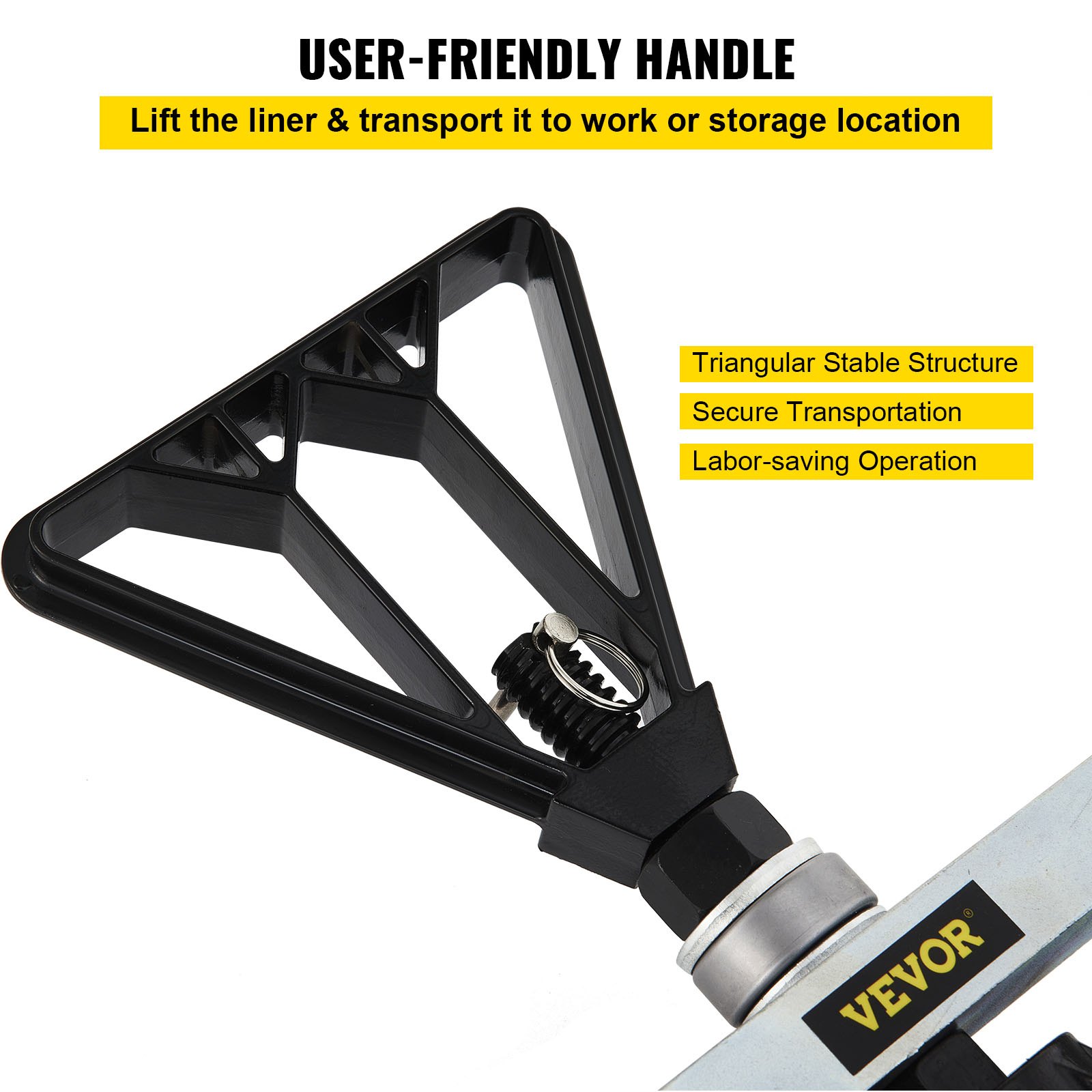 USER-FRIENDLY HANDLE

Lift the liner & transport it to work or storage location

Triangular Stable Structure

Secure Transportation

Labor-saving Operation

VEVOR®